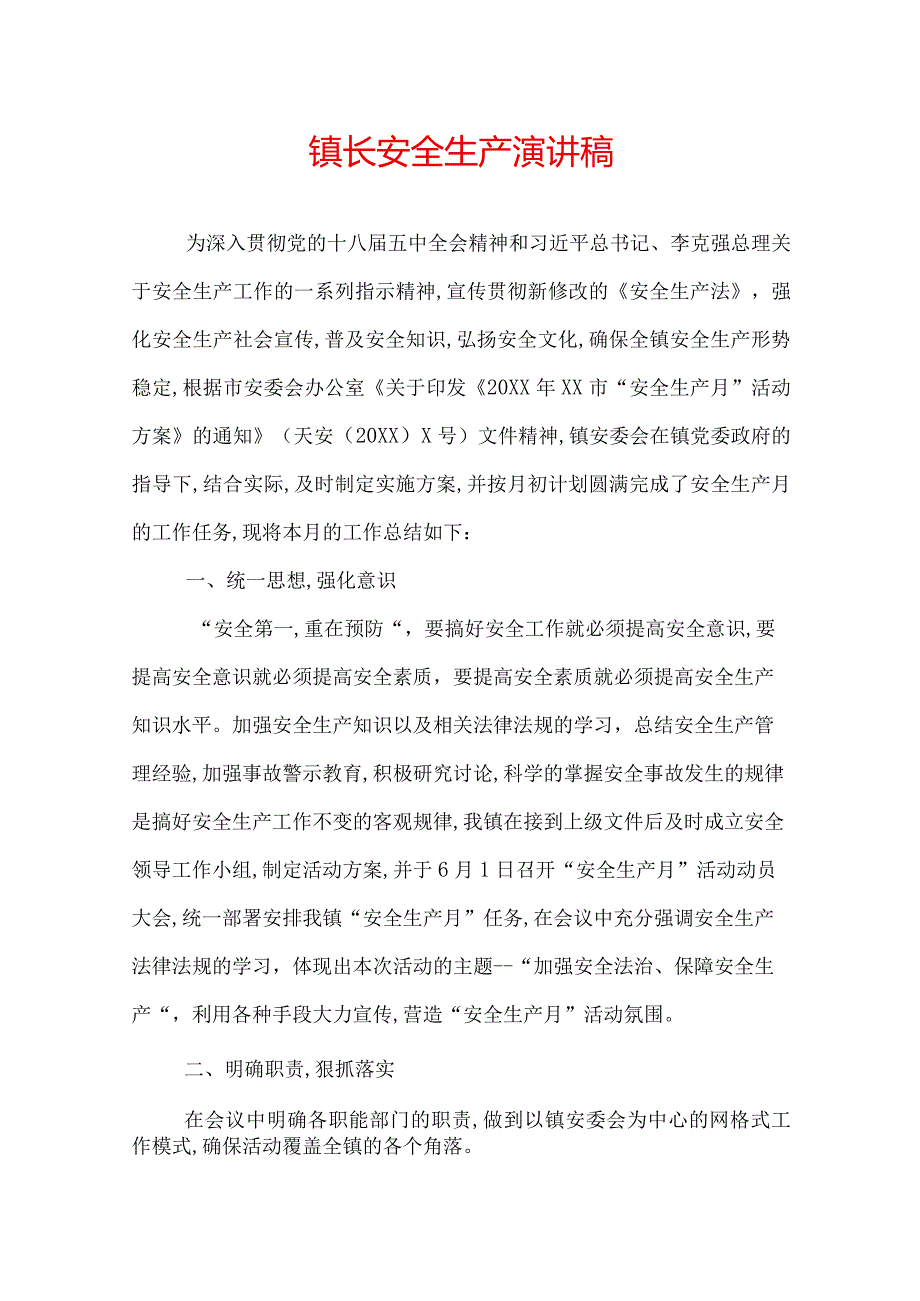 镇长安全生产演讲稿

为深入贯彻党的十八届五中全会精神和习近平总书记、李克强总理关于安全生产工作的一系列指示精神,宣传贯彻新修改的《安全生产法》，强化安全生产社会宣传,普及安全知识,弘扬安全文化,确保全镇安全生产形势稳定,根据市安委会办公室《关于印发《20XX年XX市“安全生产月”活动方案》的通知》（天安（20XX）X号）文件精神,镇安委会在镇党委政府的指导下,结合实际,及时制定实施方案,并按月初计划圆满完成了安全生产月的工作任务,现将本月的工作总结如下：

一、统一思想,强化意识

“安全第一,重在预防“，要搞好安全工作就必须提高安全意识,要提高安全意识就必须提高安全素质，要提高安全素质就必须提高安全生产知识水平。加强安全生产知识以及相关法律法规的学习，总结安全生产管理经验,加强事故警示教育,积极研究讨论,科学的掌握安全事故发生的规律是搞好安全生产工作不变的客观规律,我镇在接到上级文件后及时成立安全领导工作小组,制定活动方案,并于6月1日召开“安全生产月”活动动员大会,统一部署安排我镇“安全生产月”任务,在会议中充分强调安全生产法律法规的学习，体现出本次活动的主题--“加强安全法治、保障安全生产“，利用各种手段大力宣传,营造“安全生产月”活动氛围。

二、明确职责,狠抓落实

在会议中明确各职能部门的职责,做到以镇安委会为中心的网格式工作模式,确保活动覆盖全镇的各个角落。